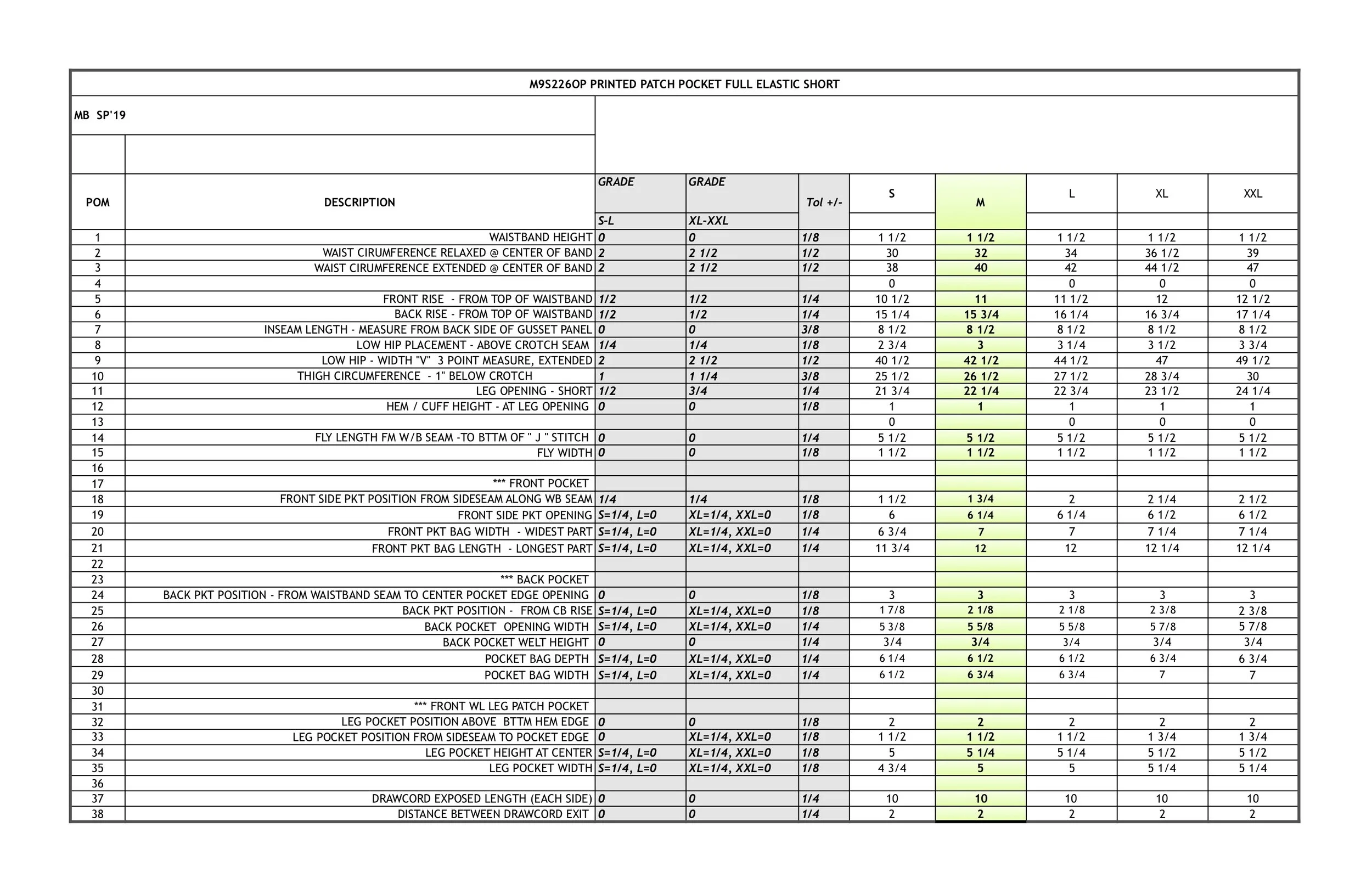 M9S226OP PRINTED PATCH POCKET FULL ELASTIC SHORT

MB SP'19

| POM | DESCRIPTION | GRADE S-L | GRADE XL-XXL | Tol +/- | S | M | L | XL | XXL |
|---|---|---|---|---|---|---|---|---|---|
| 1 | WAISTBAND HEIGHT | 0 | 0 | 1/8 | 1 1/2 | 1 1/2 | 1 1/2 | 1 1/2 | 1 1/2 |
| 2 | WAIST CIRUMFERENCE RELAXED @ CENTER OF BAND | 2 | 2 1/2 | 1/2 | 30 | 32 | 34 | 36 1/2 | 39 |
| 3 | WAIST CIRUMFERENCE EXTENDED @ CENTER OF BAND | 2 | 2 1/2 | 1/2 | 38 | 40 | 42 | 44 1/2 | 47 |
| 4 | | | | | 0 | | 0 | 0 | 0 |
| 5 | FRONT RISE - FROM TOP OF WAISTBAND | 1/2 | 1/2 | 1/4 | 10 1/2 | 11 | 11 1/2 | 12 | 12 1/2 |
| 6 | BACK RISE - FROM TOP OF WAISTBAND | 1/2 | 1/2 | 1/4 | 15 1/4 | 15 3/4 | 16 1/4 | 16 3/4 | 17 1/4 |
| 7 | INSEAM LENGTH - MEASURE FROM BACK SIDE OF GUSSET PANEL | 0 | 0 | 3/8 | 8 1/2 | 8 1/2 | 8 1/2 | 8 1/2 | 8 1/2 |
| 8 | LOW HIP PLACEMENT - ABOVE CROTCH SEAM | 1/4 | 1/4 | 1/8 | 2 3/4 | 3 | 3 1/4 | 3 1/2 | 3 3/4 |
| 9 | LOW HIP - WIDTH "V" 3 POINT MEASURE, EXTENDED | 2 | 2 1/2 | 1/2 | 40 1/2 | 42 1/2 | 44 1/2 | 47 | 49 1/2 |
| 10 | THIGH CIRCUMFERENCE - 1" BELOW CROTCH | 1 | 1 1/4 | 3/8 | 25 1/2 | 26 1/2 | 27 1/2 | 28 3/4 | 30 |
| 11 | LEG OPENING - SHORT | 1/2 | 3/4 | 1/4 | 21 3/4 | 22 1/4 | 22 3/4 | 23 1/2 | 24 1/4 |
| 12 | HEM / CUFF HEIGHT - AT LEG OPENING | 0 | 0 | 1/8 | 1 | 1 | 1 | 1 | 1 |
| 13 | | | | | 0 | | 0 | 0 | 0 |
| 14 | FLY LENGTH FM W/B SEAM -TO BTTM OF " J " STITCH | 0 | 0 | 1/4 | 5 1/2 | 5 1/2 | 5 1/2 | 5 1/2 | 5 1/2 |
| 15 | FLY WIDTH | 0 | 0 | 1/8 | 1 1/2 | 1 1/2 | 1 1/2 | 1 1/2 | 1 1/2 |
| 16 | | | | | | | | | |
| 17 | *** FRONT POCKET | | | | | | | | |
| 18 | FRONT SIDE PKT POSITION FROM SIDESEAM ALONG WB SEAM | 1/4 | 1/4 | 1/8 | 1 1/2 | 1 3/4 | 2 | 2 1/4 | 2 1/2 |
| 19 | FRONT SIDE PKT OPENING | S=1/4, L=0 | XL=1/4, XXL=0 | 1/8 | 6 | 6 1/4 | 6 1/4 | 6 1/2 | 6 1/2 |
| 20 | FRONT PKT BAG WIDTH - WIDEST PART | S=1/4, L=0 | XL=1/4, XXL=0 | 1/4 | 6 3/4 | 7 | 7 | 7 1/4 | 7 1/4 |
| 21 | FRONT PKT BAG LENGTH - LONGEST PART | S=1/4, L=0 | XL=1/4, XXL=0 | 1/4 | 11 3/4 | 12 | 12 | 12 1/4 | 12 1/4 |
| 22 | | | | | | | | | |
| 23 | *** BACK POCKET | | | | | | | | |
| 24 | BACK PKT POSITION - FROM WAISTBAND SEAM TO CENTER POCKET EDGE OPENING | 0 | 0 | 1/8 | 3 | 3 | 3 | 3 | 3 |
| 25 | BACK PKT POSITION - FROM CB RISE | S=1/4, L=0 | XL=1/4, XXL=0 | 1/8 | 1 7/8 | 2 1/8 | 2 1/8 | 2 3/8 | 2 3/8 |
| 26 | BACK POCKET OPENING WIDTH | S=1/4, L=0 | XL=1/4, XXL=0 | 1/4 | 5 3/8 | 5 5/8 | 5 5/8 | 5 7/8 | 5 7/8 |
| 27 | BACK POCKET WELT HEIGHT | 0 | 0 | 1/4 | 3/4 | 3/4 | 3/4 | 3/4 | 3/4 |
| 28 | POCKET BAG DEPTH | S=1/4, L=0 | XL=1/4, XXL=0 | 1/4 | 6 1/4 | 6 1/2 | 6 1/2 | 6 3/4 | 6 3/4 |
| 29 | POCKET BAG WIDTH | S=1/4, L=0 | XL=1/4, XXL=0 | 1/4 | 6 1/2 | 6 3/4 | 6 3/4 | 7 | 7 |
| 30 | | | | | | | | | |
| 31 | *** FRONT WL LEG PATCH POCKET | | | | | | | | |
| 32 | LEG POCKET POSITION ABOVE BTTM HEM EDGE | 0 | 0 | 1/8 | 2 | 2 | 2 | 2 | 2 |
| 33 | LEG POCKET POSITION FROM SIDESEAM TO POCKET EDGE | 0 | XL=1/4, XXL=0 | 1/8 | 1 1/2 | 1 1/2 | 1 1/2 | 1 3/4 | 1 3/4 |
| 34 | LEG POCKET HEIGHT AT CENTER | S=1/4, L=0 | XL=1/4, XXL=0 | 1/8 | 5 | 5 1/4 | 5 1/4 | 5 1/2 | 5 1/2 |
| 35 | LEG POCKET WIDTH | S=1/4, L=0 | XL=1/4, XXL=0 | 1/8 | 4 3/4 | 5 | 5 | 5 1/4 | 5 1/4 |
| 36 | | | | | | | | | |
| 37 | DRAWCORD EXPOSED LENGTH (EACH SIDE) | 0 | 0 | 1/4 | 10 | 10 | 10 | 10 | 10 |
| 38 | DISTANCE BETWEEN DRAWCORD EXIT | 0 | 0 | 1/4 | 2 | 2 | 2 | 2 | 2 |